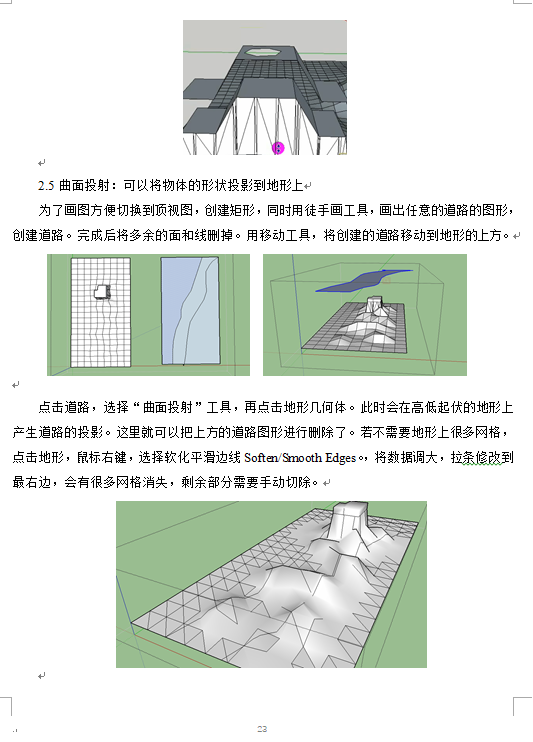 2.5 曲面投射：可以将物体的形状投影到地形上

为了画图方便切换到顶视图，创建矩形，同时用徒手画工具，画出任意的道路的图形，创建道路。完成后将多余的面和线删掉。用移动工具，将创建的道路移动到地形的上方。

点击道路，选择“曲面投射”工具，再点击地形几何体。此时会在高低起伏的地形上产生道路的投影。这里就可以把上方的道路图形进行删除了。若不需要地形上很多网格，点击地形，鼠标右键，选择软化平滑边线 Soften/Smooth Edges。，将数据调大，拉条修改到最右边，会有很多网格消失，剩余部分需要手动切除。

23